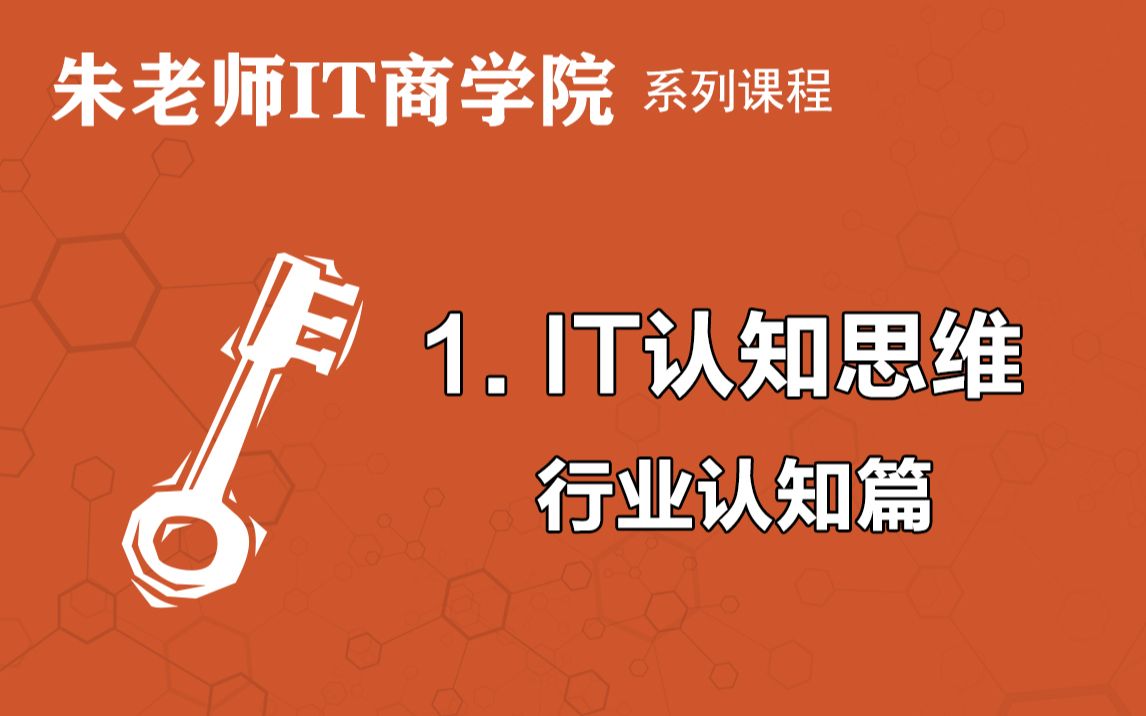 朱老师IT商学院 系列课程

1. IT认知思维

行业认知篇